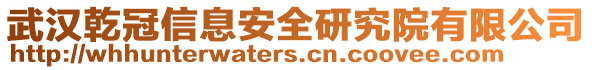 武汉乾冠信息安全研究院有限公司
http://whhunterwaters.cn.coovee.com